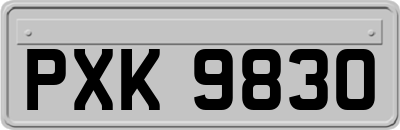 PXK 9830